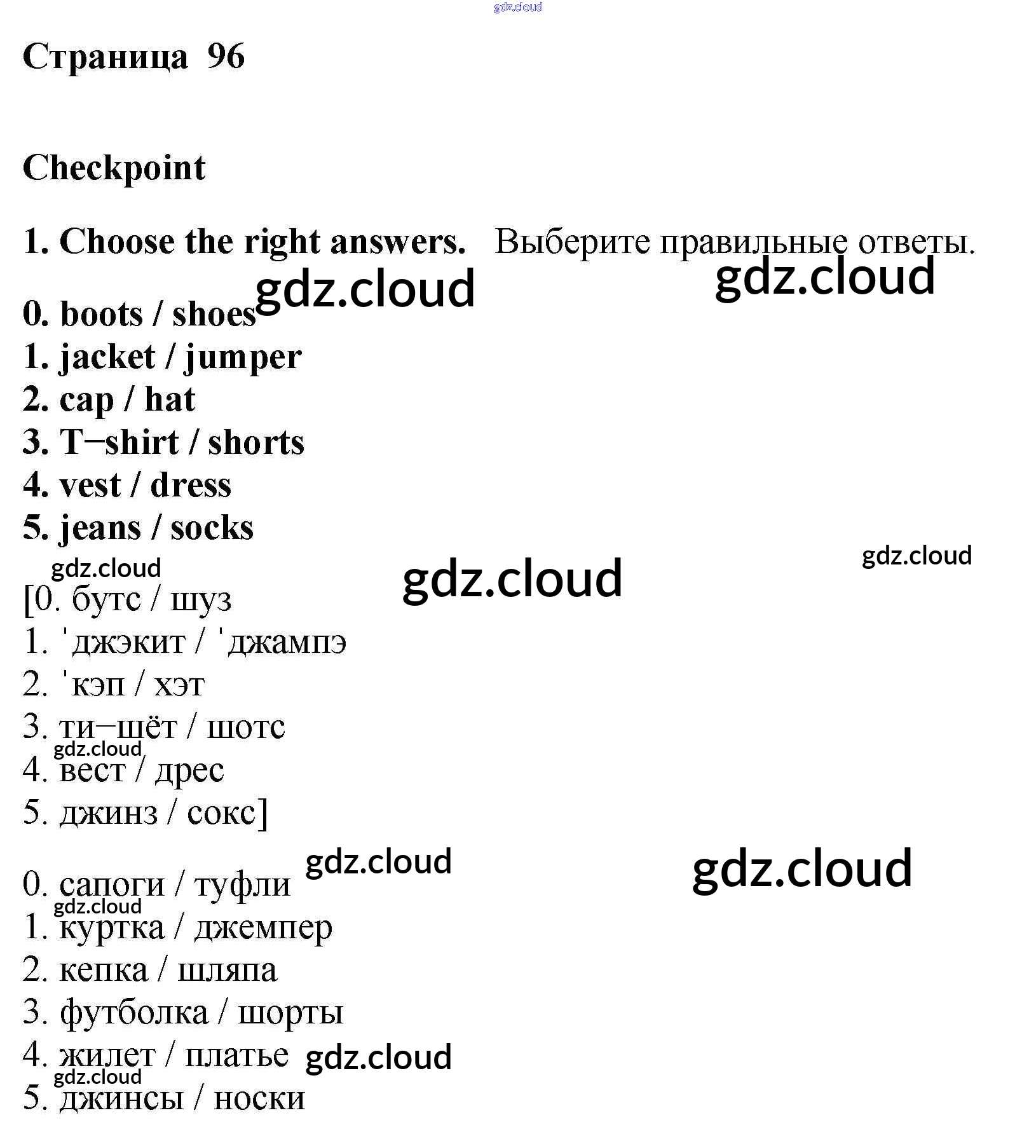 gdz.cloud

Страница 96

Checkpoint

1. Choose the right answers. Выберите правильные ответы.

gdz.cloud gdz.cloud

0. boots / shoes
1. jacket / jumper
2. cap / hat
3. T−shirt / shorts
4. vest / dress
5. jeans / socks

gdz.cloud gdz.cloud gdz.cloud

[0. бутс / шуз
1. ˈджэкит / ˈджампэ
2. ˈкэп / хэт
3. ти−шёт / шотс
gdz.cloud
4. вест / дрес
5. джинз / сокс]

gdz.cloud gdz.cloud

0. сапоги / туфли
gdz.cloud
1. куртка / джемпер
2. кепка / шляпа
3. футболка / шорты
4. жилет / платье gdz.cloud
gdz.cloud
5. джинсы / носки